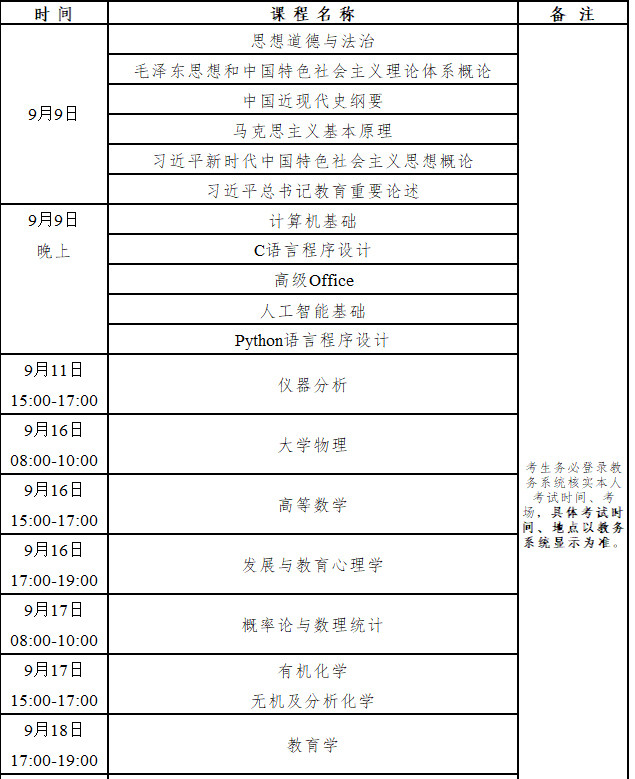 | 时间 | 课程名称 | 备注 |
|---|---|---|
| 9月9日 | 思想道德与法治 | 考生务必登录教务系统核实本人考试时间、考场，具体考试时间、地点以教务系统显示为准。 |
| | 毛泽东思想和中国特色社会主义理论体系概论 | |
| | 中国近现代史纲要 | |
| | 马克思主义基本原理 | |
| | 习近平新时代中国特色社会主义思想概论 | |
| | 习近平总书记教育重要论述 | |
| 9月9日 晚上 | 计算机基础 | |
| | C语言程序设计 | |
| | 高级Office | |
| | 人工智能基础 | |
| | Python语言程序设计 | |
| 9月11日 15:00-17:00 | 仪器分析 | |
| 9月16日 08:00-10:00 | 大学物理 | |
| 9月16日 15:00-17:00 | 高等数学 | |
| 9月16日 17:00-19:00 | 发展与教育心理学 | |
| 9月17日 08:00-10:00 | 概率论与数理统计 | |
| 9月17日 15:00-17:00 | 有机化学 无机及分析化学 | |
| 9月18日 17:00-19:00 | 教育学 | |